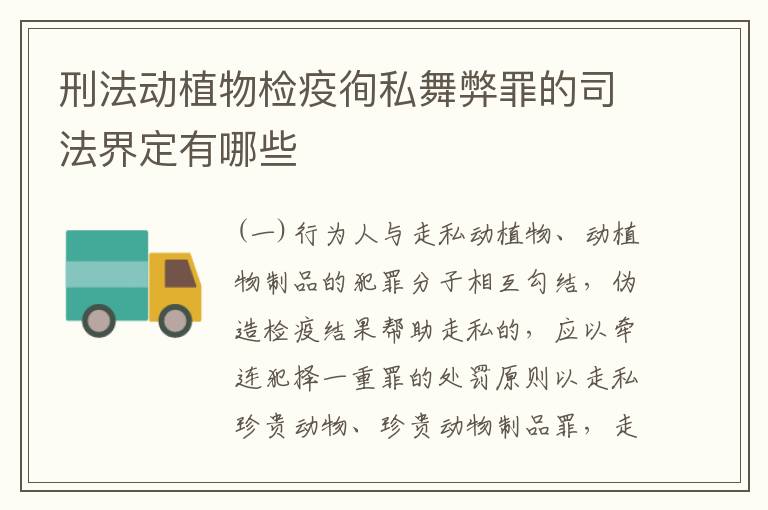 刑法动植物检疫徇私舞弊罪的司法界定有哪些

（一）行为人与走私动植物、动植物制品的犯罪分子相互勾结，伪造检疫结果帮助走私的，应以牵连犯择一重罪的处罚原则以走私珍贵动物、珍贵动物制品罪，走